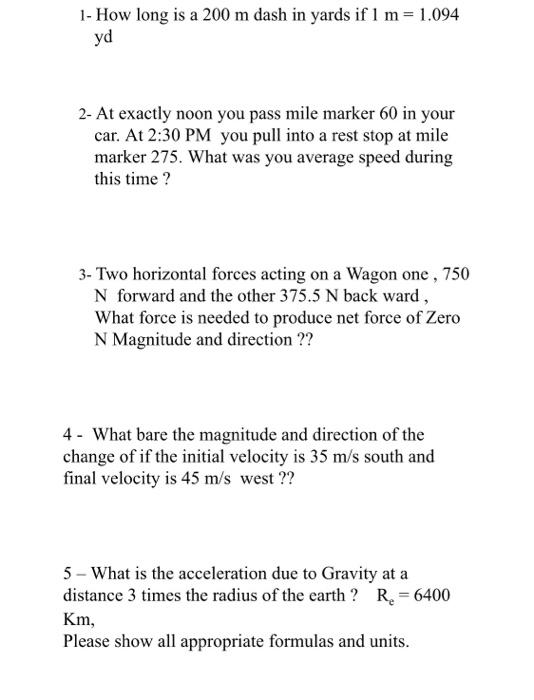 1- How long is a 200 m dash in yards if 1 m = 1.094 yd

2- At exactly noon you pass mile marker 60 in your car. At 2:30 PM you pull into a rest stop at mile marker 275. What was you average speed during this time ?

3- Two horizontal forces acting on a Wagon one , 750 N forward and the other 375.5 N back ward , What force is needed to produce net force of Zero N Magnitude and direction ??

4 - What bare the magnitude and direction of the change of if the initial velocity is 35 m/s south and final velocity is 45 m/s west ??

5 – What is the acceleration due to Gravity at a distance 3 times the radius of the earth ? $R_e = 6400$ Km,
Please show all appropriate formulas and units.